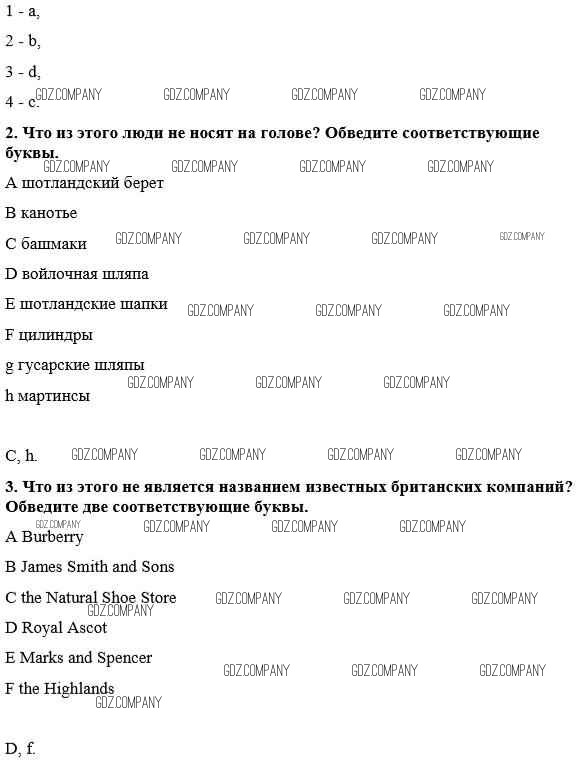 1 - a,

2 - b,

3 - d,

4 - c. GDZ.COMPANY GDZ.COMPANY GDZ.COMPANY GDZ.COMPANY

**2. Что из этого люди не носят на голове? Обведите соответствующие буквы.**

GDZ.COMPANY GDZ.COMPANY GDZ.COMPANY GDZ.COMPANY

A шотландский берет

B канотье

C башмаки GDZ.COMPANY GDZ.COMPANY GDZ.COMPANY GDZ.COMPANY

D войлочная шляпа

E шотландские шапки GDZ.COMPANY GDZ.COMPANY GDZ.COMPANY

F цилиндры

g гусарские шляпы GDZ.COMPANY GDZ.COMPANY GDZ.COMPANY

h мартинсы

C, h. GDZ.COMPANY GDZ.COMPANY GDZ.COMPANY GDZ.COMPANY

**3. Что из этого не является названием известных британских компаний? Обведите две соответствующие буквы.**

GDZ.COMPANY GDZ.COMPANY GDZ.COMPANY GDZ.COMPANY

A Burberry

B James Smith and Sons

C the Natural Shoe Store GDZ.COMPANY GDZ.COMPANY GDZ.COMPANY GDZ.COMPANY

D Royal Ascot

E Marks and Spencer GDZ.COMPANY GDZ.COMPANY GDZ.COMPANY

F the Highlands GDZ.COMPANY

D, f.